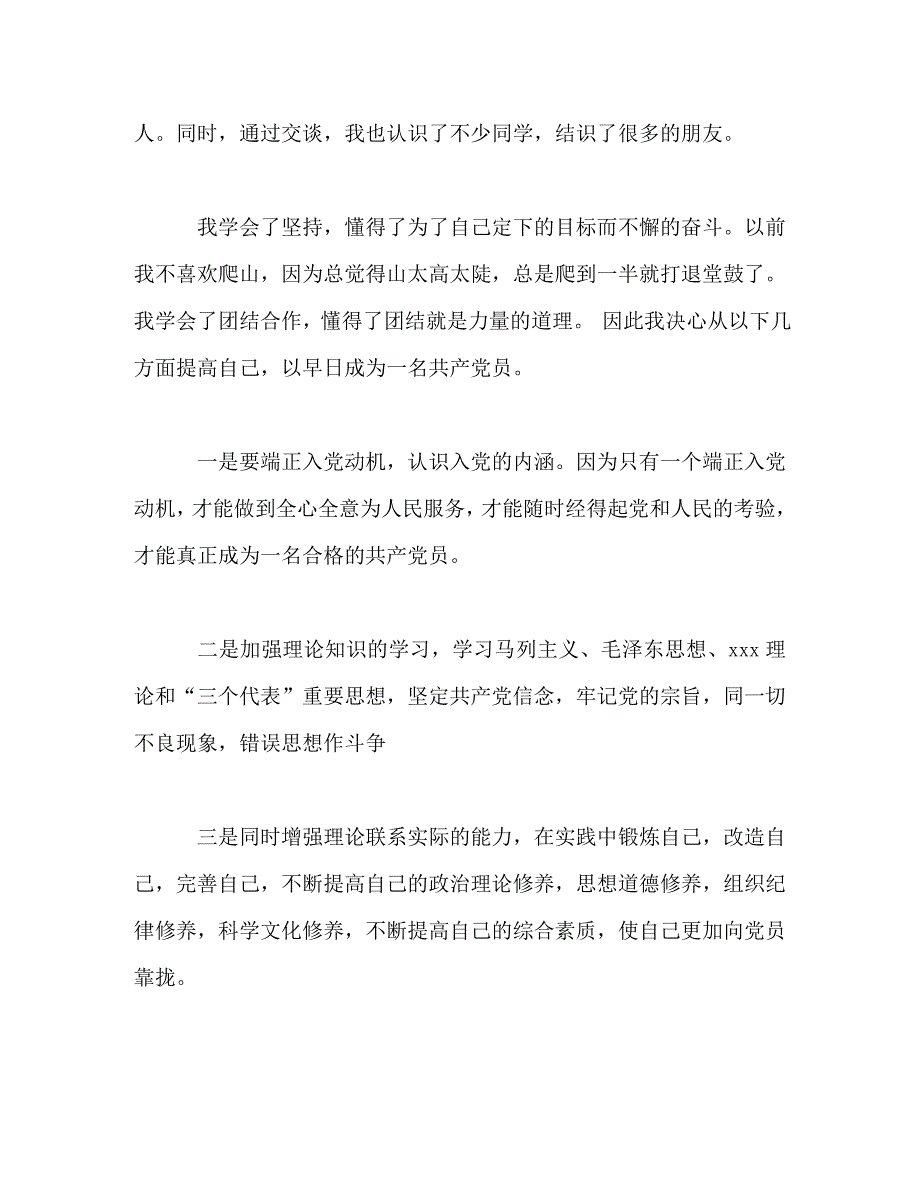 人。同时，通过交谈，我也认识了不少同学，结识了很多的朋友。

我学会了坚持，懂得了为了自己定下的目标而不懈的奋斗。以前我不喜欢爬山，因为总觉得山太高太陡，总是爬到一半就打退堂鼓了。我学会了团结合作，懂得了团结就是力量的道理。 因此我决心从以下几方面提高自己，以早日成为一名共产党员。

一是要端正入党动机，认识入党的内涵。因为只有一个端正入党动机，才能做到全心全意为人民服务，才能随时经得起党和人民的考验，才能真正成为一名合格的共产党员。

二是加强理论知识的学习，学习马列主义、毛泽东思想、xxx 理论和“三个代表”重要思想，坚定共产党信念，牢记党的宗旨，同一切不良现象，错误思想作斗争

三是同时增强理论联系实际的能力，在实践中锻炼自己，改造自己，完善自己，不断提高自己的政治理论修养，思想道德修养，组织纪律修养，科学文化修养，不断提高自己的综合素质，使自己更加向党员靠拢。